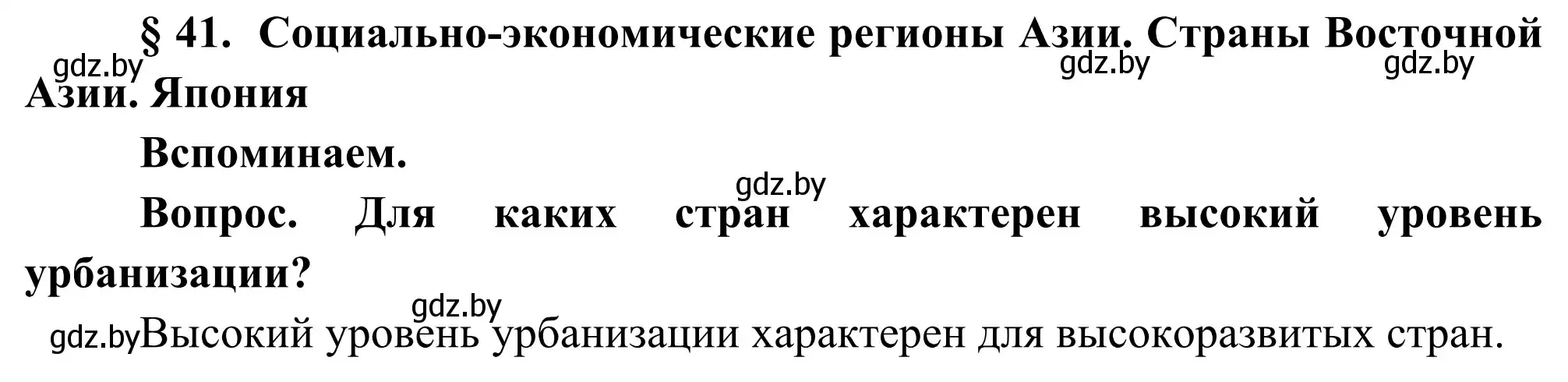 § 41. Социально-экономические регионы Азии. Страны Восточной Азии. Япония
gdz.by gdz.by gdz.by

Вспоминаем.

gdz.by

Вопрос. Для каких стран характерен высокий уровень урбанизации?

gdz.by

gdz.by Высокий уровень урбанизации характерен для высокоразвитых стран.